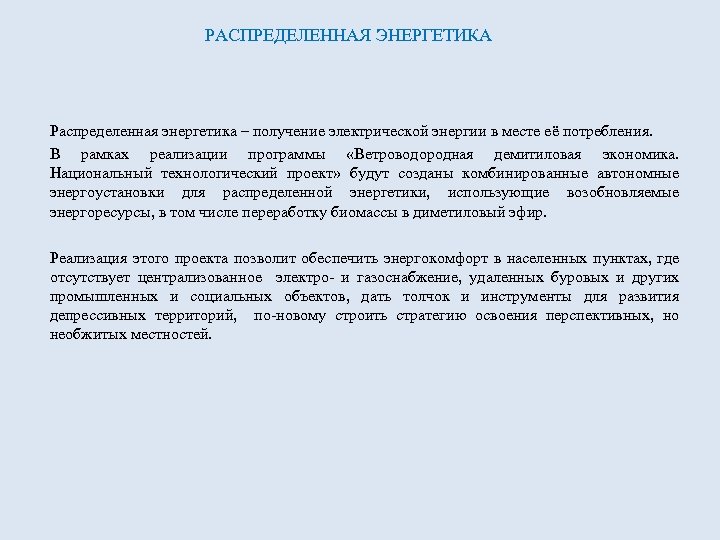 РАСПРЕДЕЛЕННАЯ ЭНЕРГЕТИКА

Распределенная энергетика – получение электрической энергии в месте её потребления.

В рамках реализации программы «Ветроводородная демитиловая экономика. Национальный технологический проект» будут созданы комбинированные автономные энергоустановки для распределенной энергетики, использующие возобновляемые энергоресурсы, в том числе переработку биомассы в диметиловый эфир.

Реализация этого проекта позволит обеспечить энергокомфорт в населенных пунктах, где отсутствует централизованное электро- и газоснабжение, удаленных буровых и других промышленных и социальных объектов, дать толчок и инструменты для развития депрессивных территорий, по-новому строить стратегию освоения перспективных, но необжитых местностей.